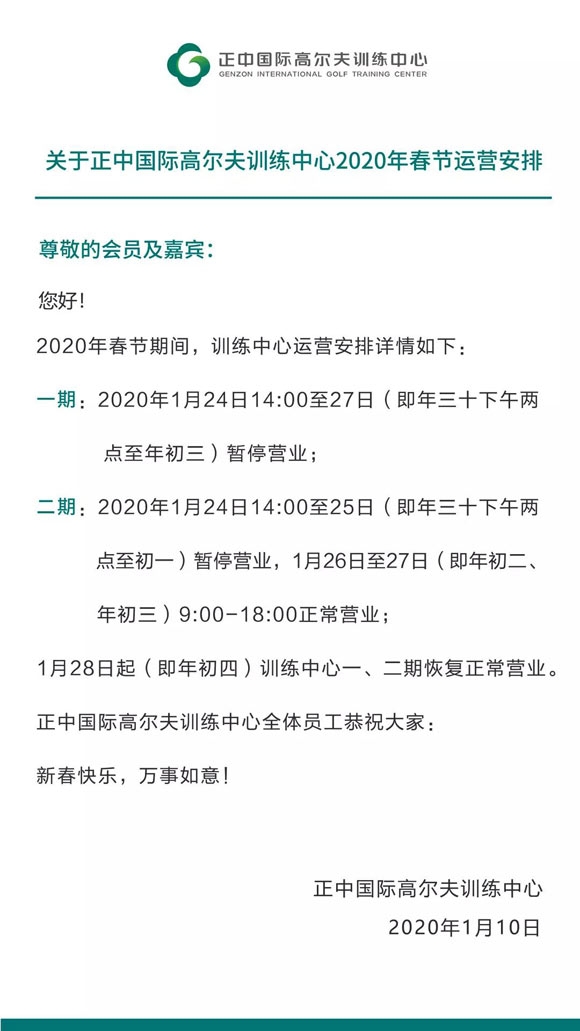 正中国际高尔夫训练中心
GENZON INTERNATIONAL GOLF TRAINING CENTER

关于正中国际高尔夫训练中心2020年春节运营安排

尊敬的会员及嘉宾：

您好！

2020年春节期间，训练中心运营安排详情如下：

一期：2020年1月24日14:00至27日（即年三十下午两点至年初三）暂停营业；

二期：2020年1月24日14:00至25日（即年三十下午两点至初一）暂停营业，1月26日至27日（即年初二、年初三）9:00-18:00正常营业；

1月28日起（即年初四）训练中心一、二期恢复正常营业。

正中国际高尔夫训练中心全体员工恭祝大家：

新春快乐，万事如意！

正中国际高尔夫训练中心
2020年1月10日